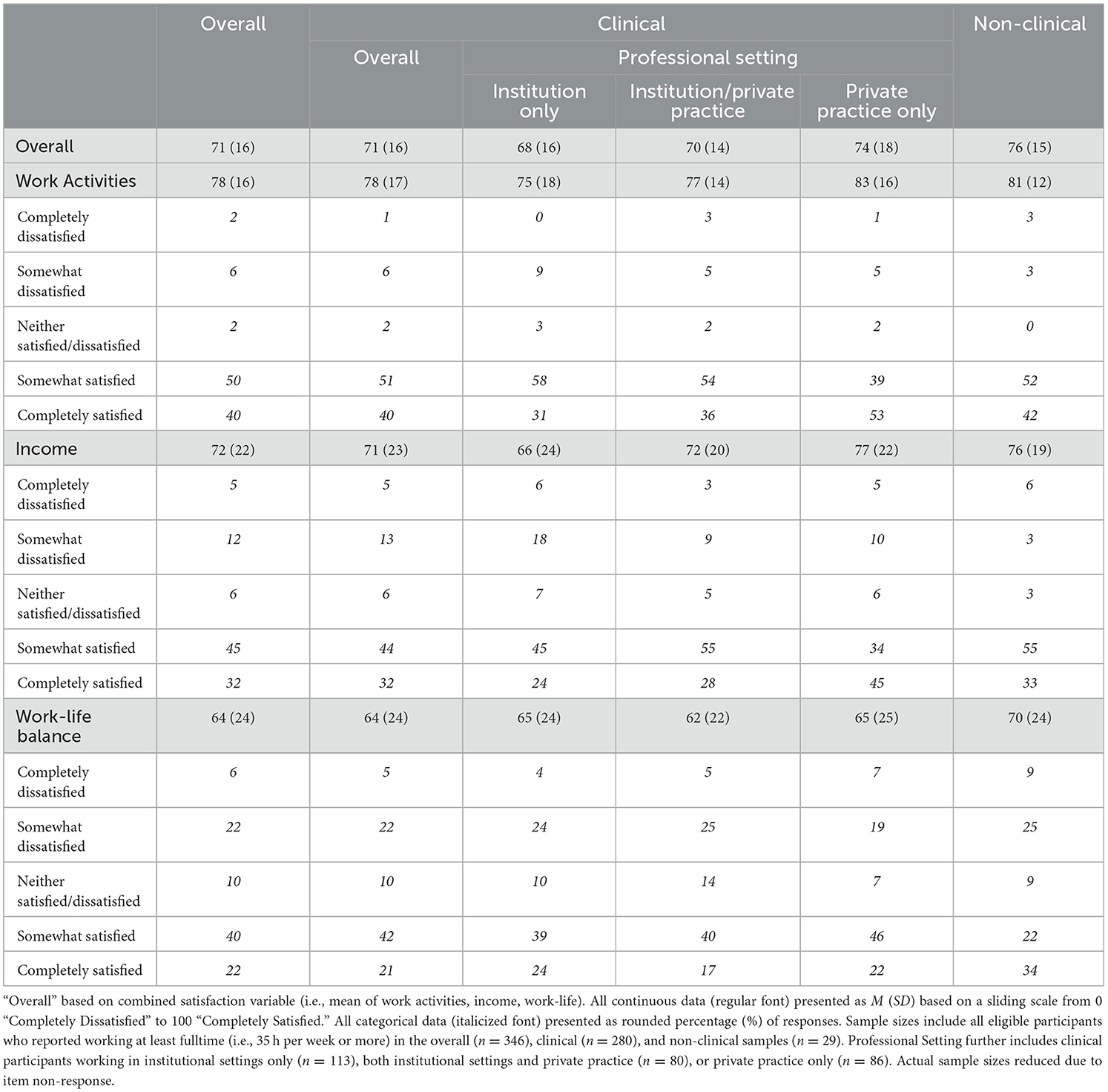 | | Overall | Clinical | | | | Non-clinical |
|---|---|---|---|---|---|---|
| | | Overall | Professional setting | | | |
| | | | Institution only | Institution/private practice | Private practice only | |
| Overall | 71 (16) | 71 (16) | 68 (16) | 70 (14) | 74 (18) | 76 (15) |
| Work Activities | 78 (16) | 78 (17) | 75 (18) | 77 (14) | 83 (16) | 81 (12) |
| Completely dissatisfied | 2 | 1 | 0 | 3 | 1 | 3 |
| Somewhat dissatisfied | 6 | 6 | 9 | 5 | 5 | 3 |
| Neither satisfied/dissatisfied | 2 | 2 | 3 | 2 | 2 | 0 |
| Somewhat satisfied | 50 | 51 | 58 | 54 | 39 | 52 |
| Completely satisfied | 40 | 40 | 31 | 36 | 53 | 42 |
| Income | 72 (22) | 71 (23) | 66 (24) | 72 (20) | 77 (22) | 76 (19) |
| Completely dissatisfied | 5 | 5 | 6 | 3 | 5 | 6 |
| Somewhat dissatisfied | 12 | 13 | 18 | 9 | 10 | 3 |
| Neither satisfied/dissatisfied | 6 | 6 | 7 | 5 | 6 | 3 |
| Somewhat satisfied | 45 | 44 | 45 | 55 | 34 | 55 |
| Completely satisfied | 32 | 32 | 24 | 28 | 45 | 33 |
| Work-life balance | 64 (24) | 64 (24) | 65 (24) | 62 (22) | 65 (25) | 70 (24) |
| Completely dissatisfied | 6 | 5 | 4 | 5 | 7 | 9 |
| Somewhat dissatisfied | 22 | 22 | 24 | 25 | 19 | 25 |
| Neither satisfied/dissatisfied | 10 | 10 | 10 | 14 | 7 | 9 |
| Somewhat satisfied | 40 | 42 | 39 | 40 | 46 | 22 |
| Completely satisfied | 22 | 21 | 24 | 17 | 22 | 34 |

"Overall" based on combined satisfaction variable (i.e., mean of work activities, income, work-life). All continuous data (regular font) presented as $M$ ($SD$) based on a sliding scale from 0 "Completely Dissatisfied" to 100 "Completely Satisfied." All categorical data (italicized font) presented as rounded percentage (%) of responses. Sample sizes include all eligible participants who reported working at least fulltime (i.e., 35 h per week or more) in the overall ($n = 346$), clinical ($n = 280$), and non-clinical samples ($n = 29$). Professional Setting further includes clinical participants working in institutional settings only ($n = 113$), both institutional settings and private practice ($n = 80$), or private practice only ($n = 86$). Actual sample sizes reduced due to item non-response.